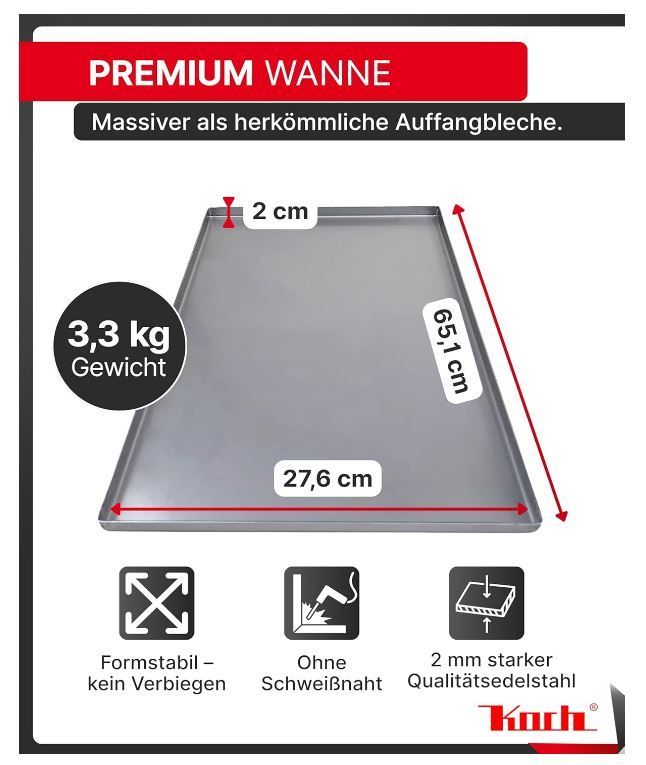 PREMIUM WANNE

Massiver als herkömmliche Auffangbleche.

2 cm

3,3 kg
Gewicht

65,1 cm

27,6 cm

Formstabil –
kein Verbiegen

Ohne
Schweißnaht

2 mm starker
Qualitätsedelstahl

Koch®